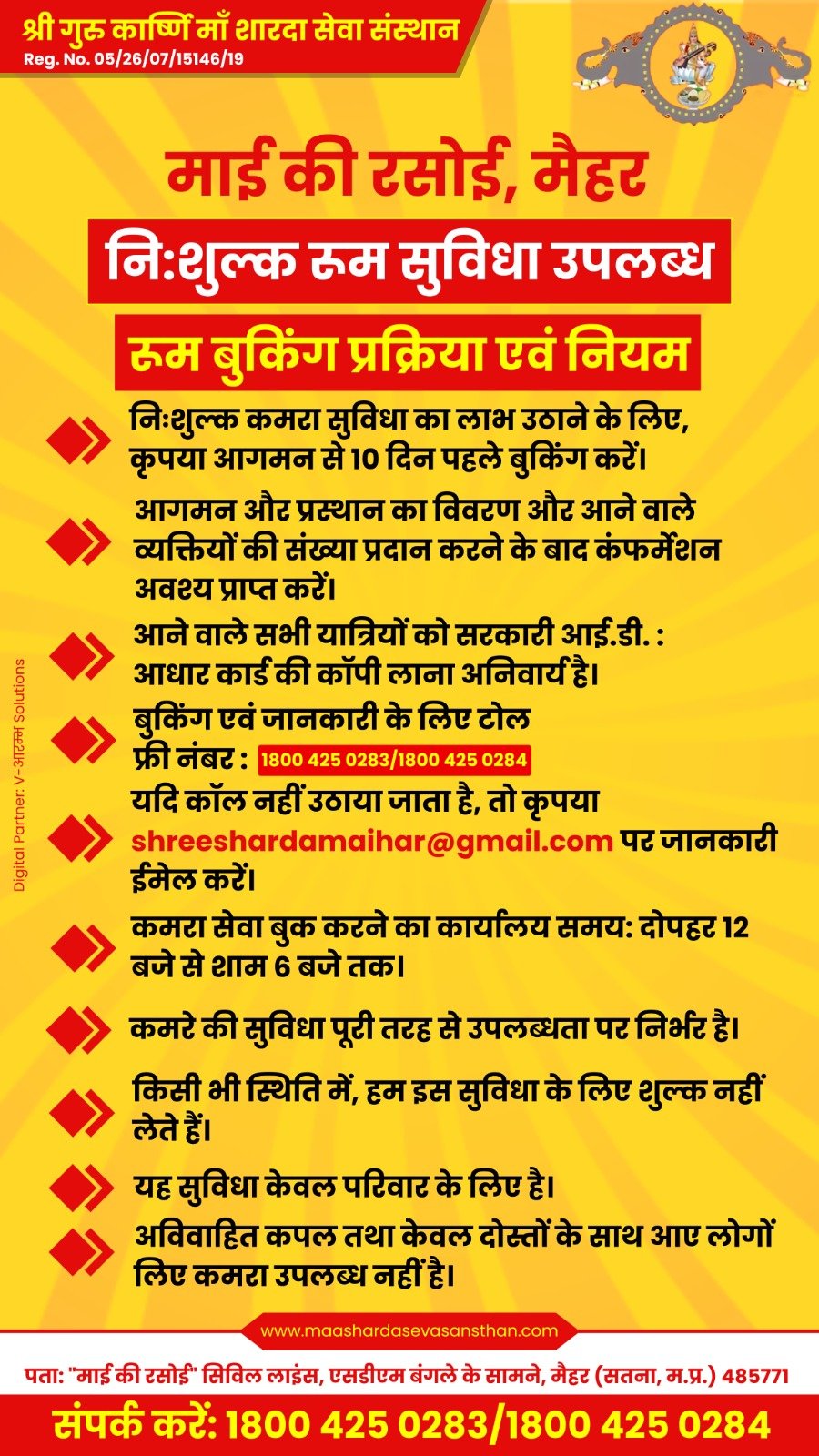 श्री गुरु कार्ष्णि माँ शारदा सेवा संस्थान
Reg. No. 05/26/07/15146/19

माई की रसोई, मैहर

नि:शुल्क रूम सुविधा उपलब्ध

रूम बुकिंग प्रक्रिया एवं नियम

निःशुल्क कमरा सुविधा का लाभ उठाने के लिए, कृपया आगमन से 10 दिन पहले बुकिंग करें।

आगमन और प्रस्थान का विवरण और आने वाले व्यक्तियों की संख्या प्रदान करने के बाद कंफर्मेशन अवश्य प्राप्त करें।

आने वाले सभी यात्रियों को सरकारी आई.डी. : आधार कार्ड की कॉपी लाना अनिवार्य है।

बुकिंग एवं जानकारी के लिए टोल फ्री नंबर : 1800 425 0283/1800 425 0284

यदि कॉल नहीं उठाया जाता है, तो कृपया shreeshardamaihar@gmail.com पर जानकारी ईमेल करें।

कमरा सेवा बुक करने का कार्यालय समय: दोपहर 12 बजे से शाम 6 बजे तक।

कमरे की सुविधा पूरी तरह से उपलब्धता पर निर्भर है।

किसी भी स्थिति में, हम इस सुविधा के लिए शुल्क नहीं लेते हैं।

यह सुविधा केवल परिवार के लिए है।

अविवाहित कपल तथा केवल दोस्तों के साथ आए लोगों लिए कमरा उपलब्ध नहीं है।

Digital Partner: V-आरम्भ Solutions

www.maashardasevasansthan.com

पता: "माई की रसोई" सिविल लाइंस, एसडीएम बंगले के सामने, मैहर (सतना, म.प्र.) 485771

संपर्क करें: 1800 425 0283/1800 425 0284